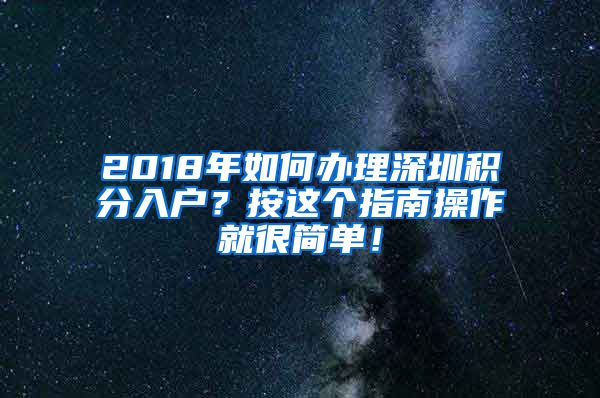 2018年如何办理深圳积分入户？按这个指南操作就很简单！